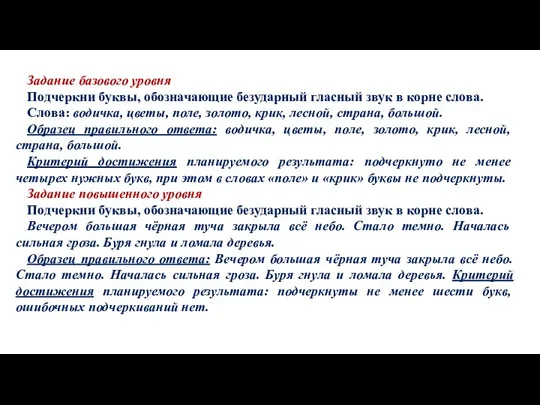 Задание базового уровня

Подчеркни буквы, обозначающие безударный гласный звук в корне слова.

Слова: водичка, цветы, поле, золото, крик, лесной, страна, большой.

Образец правильного ответа: водичка, цветы, поле, золото, крик, лесной, страна, большой.

Критерий достижения планируемого результата: подчеркнуто не менее четырех нужных букв, при этом в словах «поле» и «крик» буквы не подчеркнуты.

Задание повышенного уровня

Подчеркни буквы, обозначающие безударный гласный звук в корне слова.

Вечером большая чёрная туча закрыла всё небо. Стало темно. Началась сильная гроза. Буря гнула и ломала деревья.

Образец правильного ответа: Вечером большая чёрная туча закрыла всё небо. Стало темно. Началась сильная гроза. Буря гнула и ломала деревья. Критерий достижения планируемого результата: подчеркнуты не менее шести букв, ошибочных подчеркиваний нет.